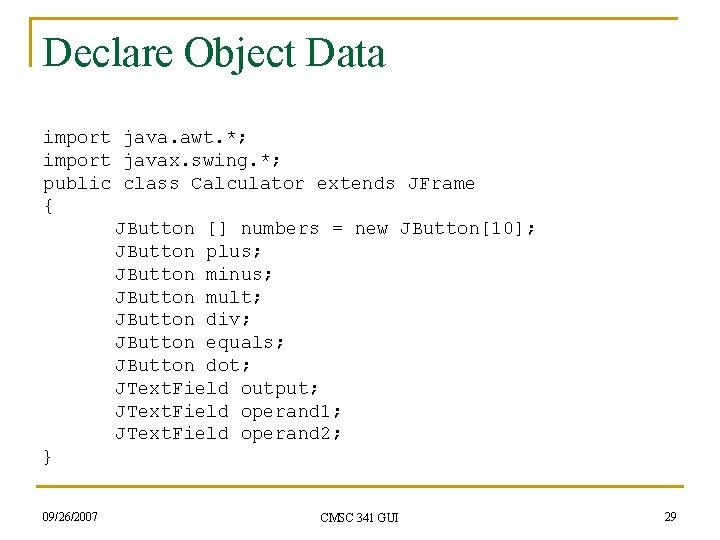 Declare Object Data

import java.awt.*;
import javax.swing.*;
public class Calculator extends JFrame
{
JButton [] numbers = new JButton[10];
JButton plus;
JButton minus;
JButton mult;
JButton div;
JButton equals;
JButton dot;
JTextField output;
JTextField operand1;
JTextField operand2;
}

09/26/2007
CMSC 341 GUI
29